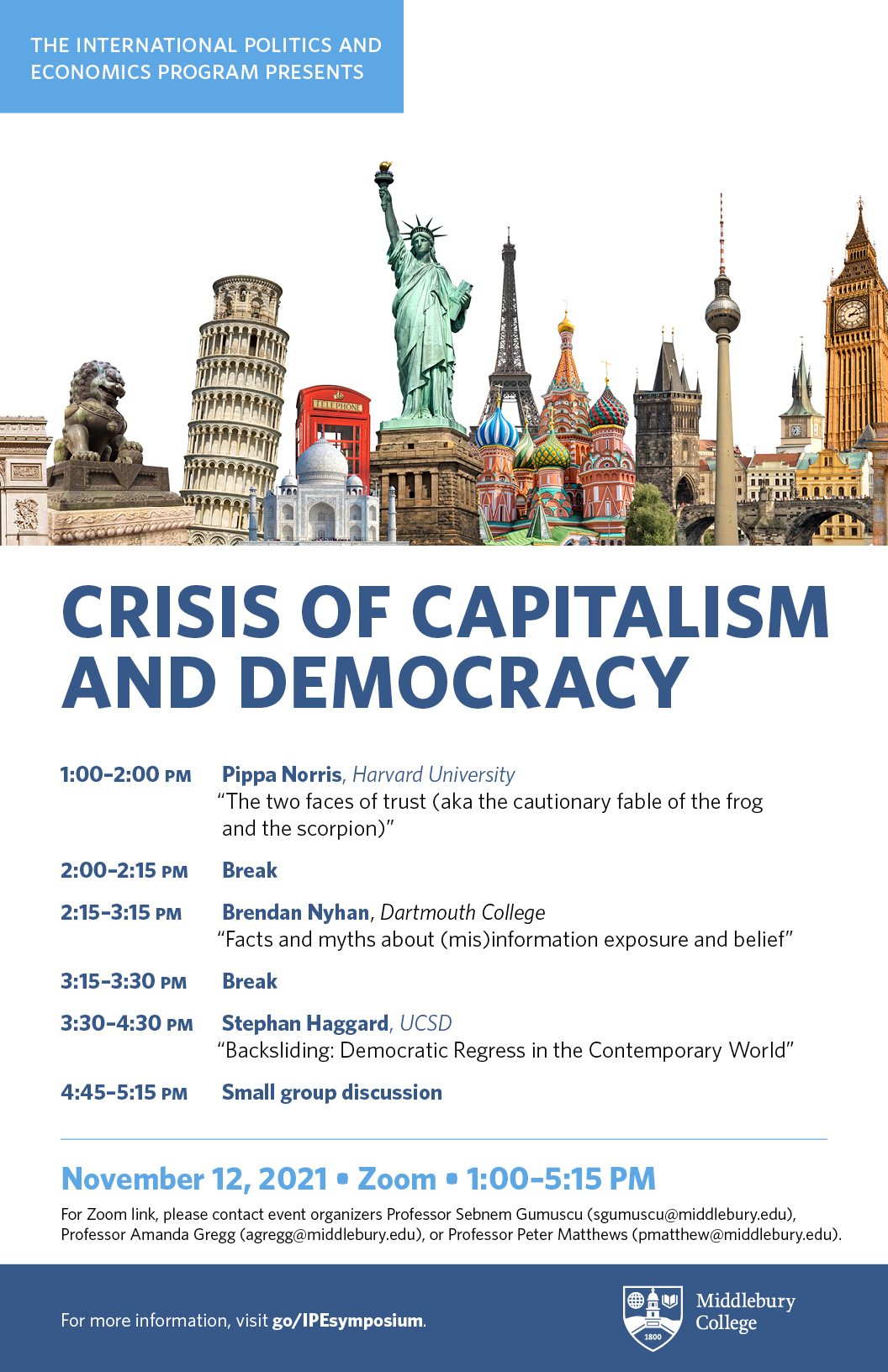 THE INTERNATIONAL POLITICS AND ECONOMICS PROGRAM PRESENTS

TELEPHONE

CRISIS OF CAPITALISM AND DEMOCRACY

1:00–2:00 PM Pippa Norris, Harvard University
"The two faces of trust (aka the cautionary fable of the frog and the scorpion)"

2:00–2:15 PM Break

2:15–3:15 PM Brendan Nyhan, Dartmouth College
"Facts and myths about (mis)information exposure and belief"

3:15–3:30 PM Break

3:30–4:30 PM Stephan Haggard, UCSD
"Backsliding: Democratic Regress in the Contemporary World"

4:45–5:15 PM Small group discussion

November 12, 2021 • Zoom • 1:00–5:15 PM

For Zoom link, please contact event organizers Professor Sebnem Gumuscu (sgumuscu@middlebury.edu), Professor Amanda Gregg (agregg@middlebury.edu), or Professor Peter Matthews (pmatthew@middlebury.edu).

For more information, visit go/IPEsymposium.

1800 Middlebury College